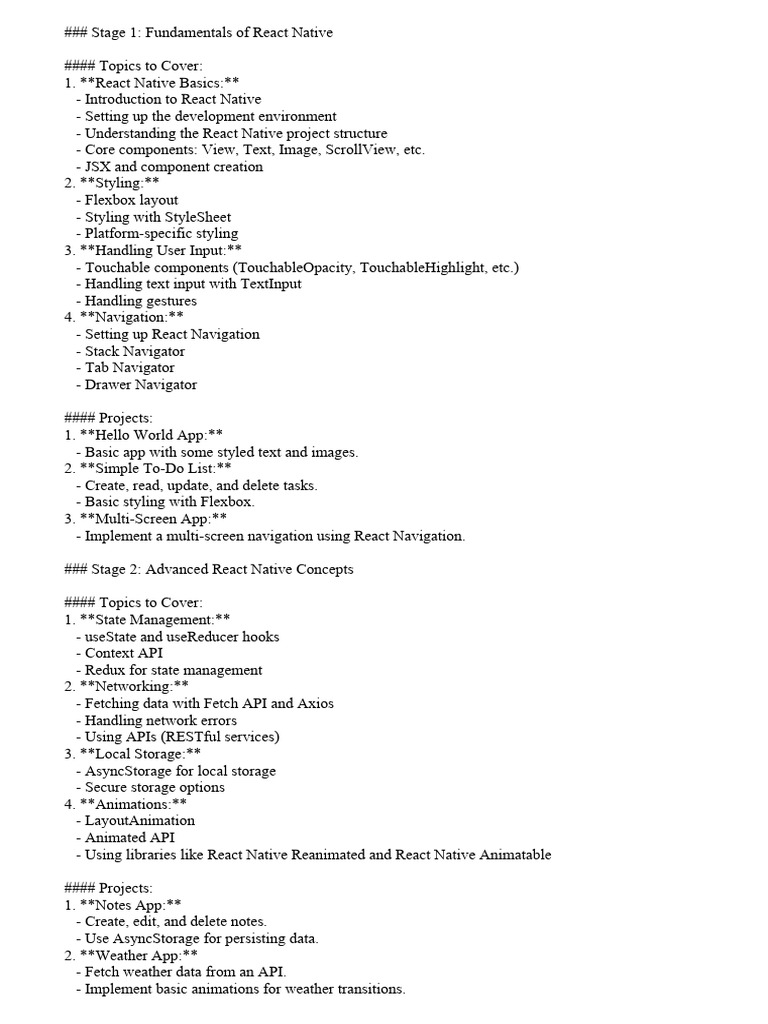 ### Stage 1: Fundamentals of React Native

#### Topics to Cover:
1. **React Native Basics:**
 - Introduction to React Native
 - Setting up the development environment
 - Understanding the React Native project structure
 - Core components: View, Text, Image, ScrollView, etc.
 - JSX and component creation
2. **Styling:**
 - Flexbox layout
 - Styling with StyleSheet
 - Platform-specific styling
3. **Handling User Input:**
 - Touchable components (TouchableOpacity, TouchableHighlight, etc.)
 - Handling text input with TextInput
 - Handling gestures
4. **Navigation:**
 - Setting up React Navigation
 - Stack Navigator
 - Tab Navigator
 - Drawer Navigator

#### Projects:
1. **Hello World App:**
 - Basic app with some styled text and images.
2. **Simple To-Do List:**
 - Create, read, update, and delete tasks.
 - Basic styling with Flexbox.
3. **Multi-Screen App:**
 - Implement a multi-screen navigation using React Navigation.

### Stage 2: Advanced React Native Concepts

#### Topics to Cover:
1. **State Management:**
 - useState and useReducer hooks
 - Context API
 - Redux for state management
2. **Networking:**
 - Fetching data with Fetch API and Axios
 - Handling network errors
 - Using APIs (RESTful services)
3. **Local Storage:**
 - AsyncStorage for local storage
 - Secure storage options
4. **Animations:**
 - LayoutAnimation
 - Animated API
 - Using libraries like React Native Reanimated and React Native Animatable

#### Projects:
1. **Notes App:**
 - Create, edit, and delete notes.
 - Use AsyncStorage for persisting data.
2. **Weather App:**
 - Fetch weather data from an API.
 - Implement basic animations for weather transitions.